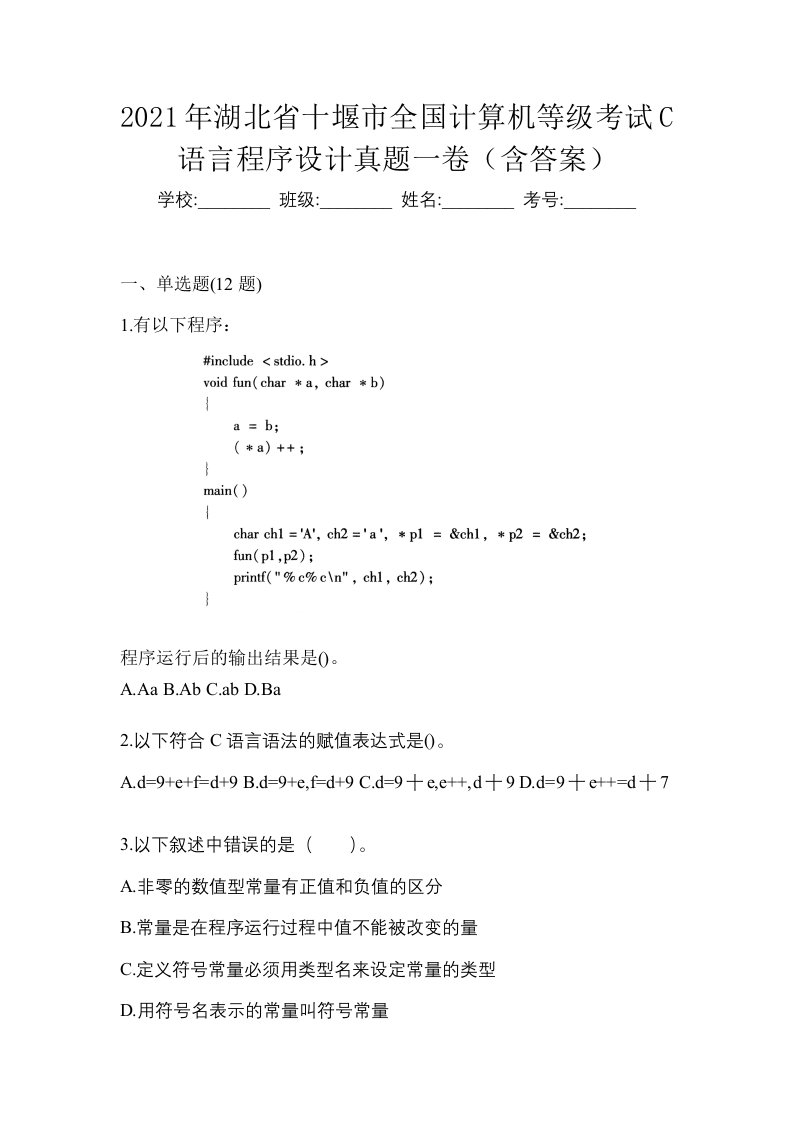 2021年湖北省十堰市全国计算机等级考试C语言程序设计真题一卷（含答案）

学校:________ 班级:________ 姓名:________ 考号:________

一、单选题(12 题)

1.有以下程序：

#include <stdio.h>
void fun(char *a, char *b)
{
a = b;
(*a)++;
}
main()
{
char ch1 ='A', ch2 ='a', *p1 = &ch1, *p2 = &ch2;
fun(p1,p2);
printf("%c%c\n", ch1, ch2);
}

程序运行后的输出结果是()。

A.Aa B.Ab C.ab D.Ba

2.以下符合 C 语言语法的赋值表达式是()。

A.d=9+e+f=d+9 B.d=9+e,f=d+9 C.d=9＋e,e++,d＋9 D.d=9＋e++=d＋7

3.以下叙述中错误的是（　　）。

A.非零的数值型常量有正值和负值的区分

B.常量是在程序运行过程中值不能被改变的量

C.定义符号常量必须用类型名来设定常量的类型

D.用符号名表示的常量叫符号常量